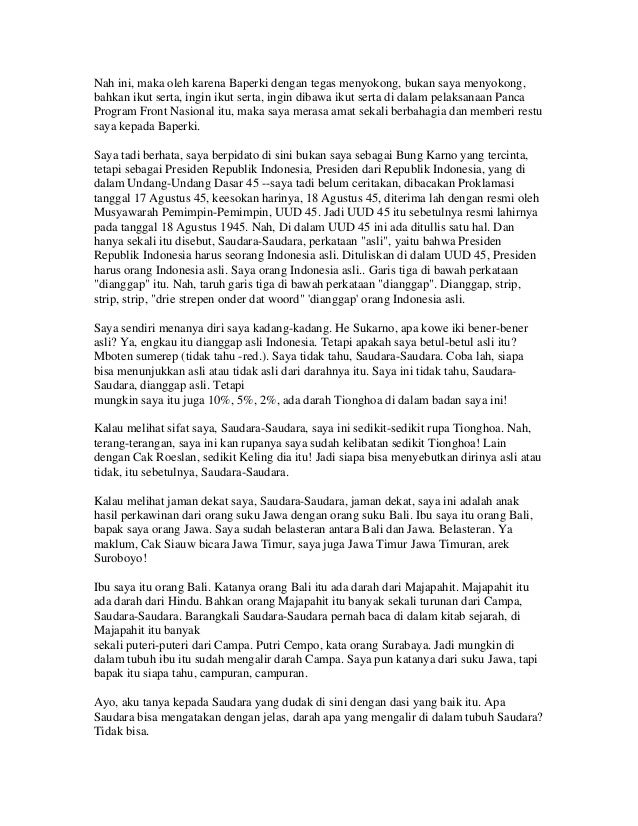 Nah ini, maka oleh karena Baperki dengan tegas menyokong, bukan saya menyokong, bahkan ikut serta, ingin ikut serta, ingin dibawa ikut serta di dalam pelaksanaan Panca Program Front Nasional itu, maka saya merasa amat sekali berbahagia dan memberi restu saya kepada Baperki.

Saya tadi berhata, saya berpidato di sini bukan saya sebagai Bung Karno yang tercinta, tetapi sebagai Presiden Republik Indonesia, Presiden dari Republik Indonesia, yang di dalam Undang-Undang Dasar 45 --saya tadi belum ceritakan, dibacakan Proklamasi tanggal 17 Agustus 45, keesokan harinya, 18 Agustus 45, diterima lah dengan resmi oleh Musyawarah Pemimpin-Pemimpin, UUD 45. Jadi UUD 45 itu sebetulnya resmi lahirnya pada tanggal 18 Agustus 1945. Nah, Di dalam UUD 45 ini ada ditullis satu hal. Dan hanya sekali itu disebut, Saudara-Saudara, perkataan "asli", yaitu bahwa Presiden Republik Indonesia harus seorang Indonesia asli. Dituliskan di dalam UUD 45, Presiden harus orang Indonesia asli. Saya orang Indonesia asli.. Garis tiga di bawah perkataan "dianggap" itu. Nah, taruh garis tiga di bawah perkataan "dianggap". Dianggap, strip, strip, strip, "drie strepen onder dat woord" 'dianggap' orang Indonesia asli.

Saya sendiri menanya diri saya kadang-kadang. He Sukarno, apa kowe iki bener-bener asli? Ya, engkau itu dianggap asli Indonesia. Tetapi apakah saya betul-betul asli itu? Mboten sumerep (tidak tahu -red.). Saya tidak tahu, Saudara-Saudara. Coba lah, siapa bisa menunjukkan asli atau tidak asli dari darahnya itu. Saya ini tidak tahu, Saudara-Saudara, dianggap asli. Tetapi
mungkin saya itu juga 10%, 5%, 2%, ada darah Tionghoa di dalam badan saya ini!

Kalau melihat sifat saya, Saudara-Saudara, saya ini sedikit-sedikit rupa Tionghoa. Nah, terang-terangan, saya ini kan rupanya saya sudah kelibatan sedikit Tionghoa! Lain dengan Cak Roeslan, sedikit Keling dia itu! Jadi siapa bisa menyebutkan dirinya asli atau tidak, itu sebetulnya, Saudara-Saudara.

Kalau melihat jaman dekat saya, Saudara-Saudara, jaman dekat, saya ini adalah anak hasil perkawinan dari orang suku Jawa dengan orang suku Bali. Ibu saya itu orang Bali, bapak saya orang Jawa. Saya sudah belasteran antara Bali dan Jawa. Belasteran. Ya maklum, Cak Siauw bicara Jawa Timur, saya juga Jawa Timur Jawa Timuran, arek Suroboyo!

Ibu saya itu orang Bali. Katanya orang Bali itu ada darah dari Majapahit. Majapahit itu ada darah dari Hindu. Bahkan orang Majapahit itu banyak sekali turunan dari Campa, Saudara-Saudara. Barangkali Saudara-Saudara pernah baca di dalam kitab sejarah, di Majapahit itu banyak
sekali puteri-puteri dari Campa. Putri Cempo, kata orang Surabaya. Jadi mungkin di dalam tubuh ibu itu sudah mengalir darah Campa. Saya pun katanya dari suku Jawa, tapi bapak itu siapa tahu, campuran, campuran.

Ayo, aku tanya kepada Saudara yang dudak di sini dengan dasi yang baik itu. Apa Saudara bisa mengatakan dengan jelas, darah apa yang mengalir di dalam tubuh Saudara? Tidak bisa.